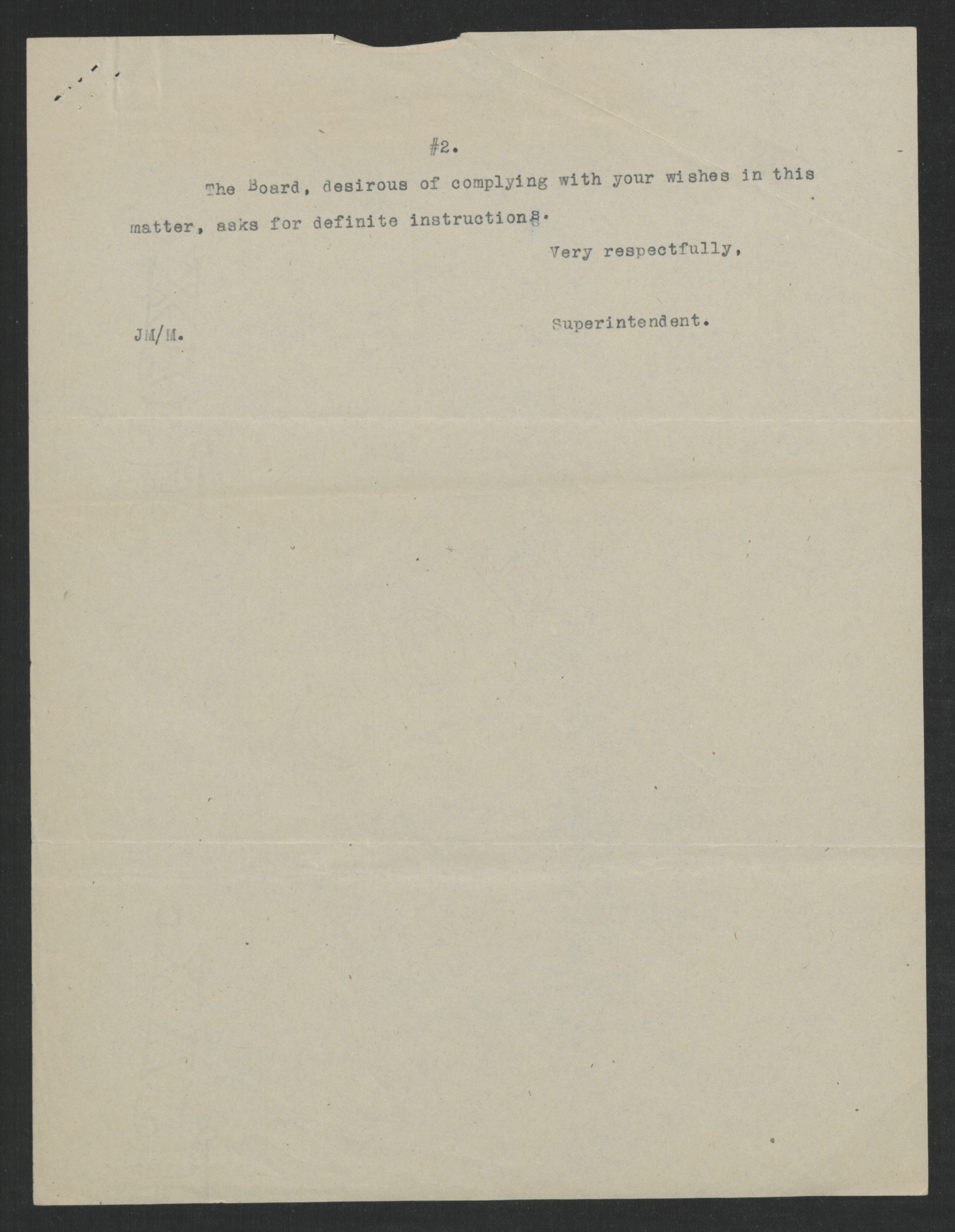 #2.

The Board, desirous of complying with your wishes in this matter, asks for definite instructions.

Very respectfully,

Superintendent.

JM/M.